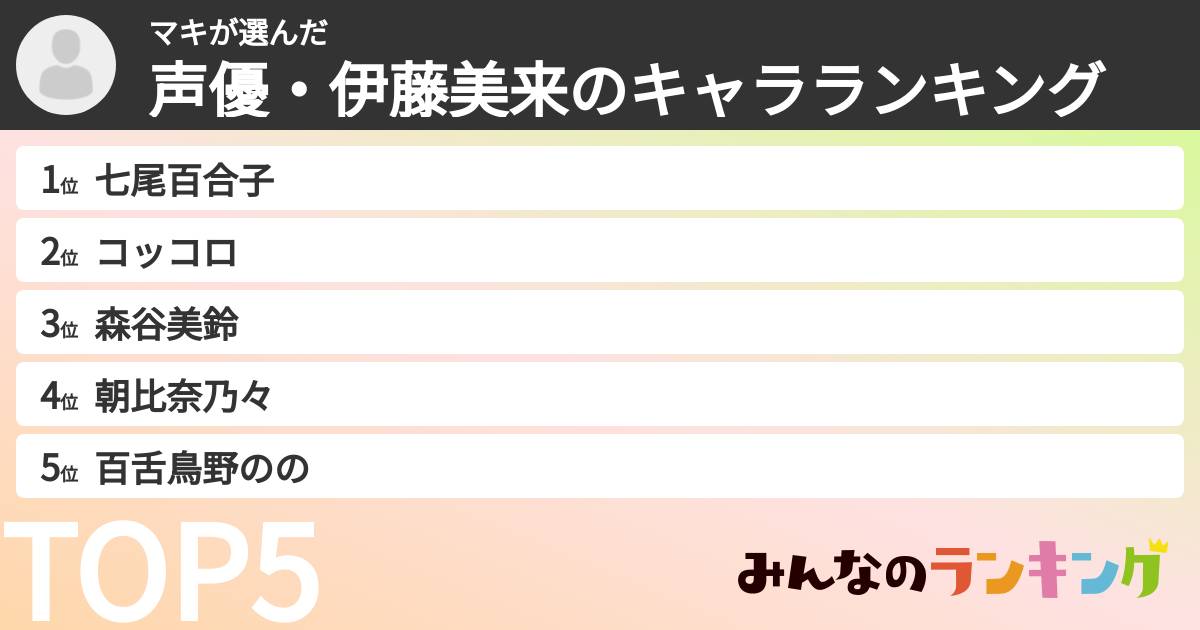 マキが選んだ
声優・伊藤美来のキャラランキング

1位 七尾百合子
2位 コッコロ
3位 森谷美鈴
4位 朝比奈乃々
5位 百舌鳥野のの

TOP5

みんなのランキング